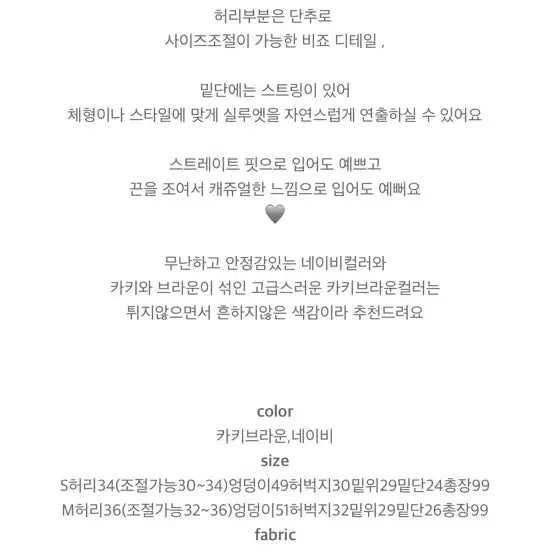 허리부분은 단추로
사이즈조절이 가능한 비죠 디테일 ,

밑단에는 스트링이 있어
체형이나 스타일에 맞게 실루엣을 자연스럽게 연출하실 수 있어요

스트레이트 핏으로 입어도 예쁘고
끈을 조여서 캐쥬얼한 느낌으로 입어도 예뻐요

무난하고 안정감있는 네이비컬러와
카키와 브라운이 섞인 고급스러운 카키브라운컬러는
튀지않으면서 흔하지않은 색감이라 추천드려요

color
카키브라운,네이비
size
S허리34(조절가능30~34)엉덩이49허벅지30밑위29밑단24총장99
M허리36(조절가능32~36)엉덩이51허벅지32밑위29밑단26총장99
fabric